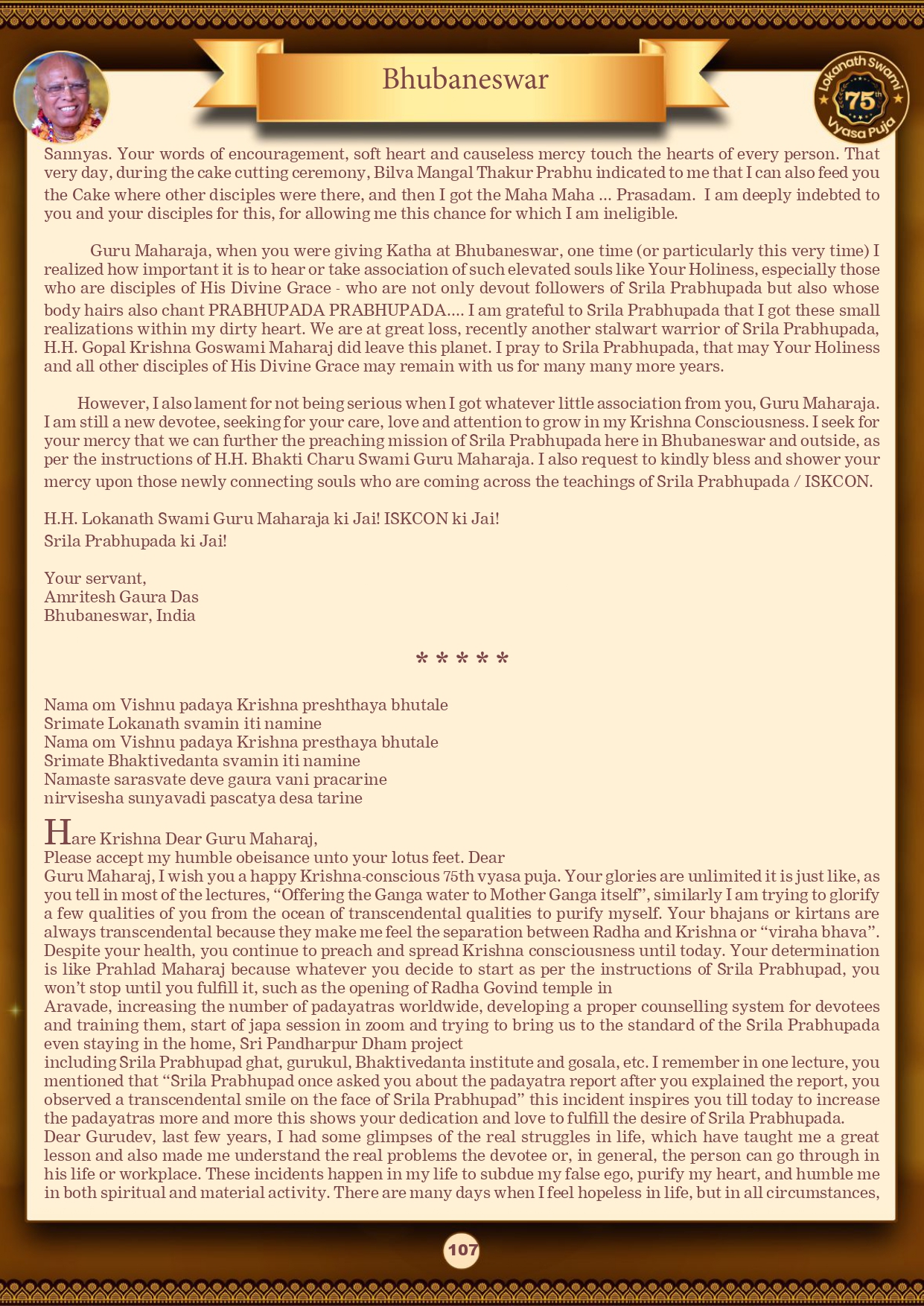 Bhubaneswar

Lokanath Swami 75th Vyasa Puja

Sannyas. Your words of encouragement, soft heart and causeless mercy touch the hearts of every person. That very day, during the cake cutting ceremony, Bilva Mangal Thakur Prabhu indicated to me that I can also feed you the Cake where other disciples were there, and then I got the Maha Maha ... Prasadam. I am deeply indebted to you and your disciples for this, for allowing me this chance for which I am ineligible.

Guru Maharaja, when you were giving Katha at Bhubaneswar, one time (or particularly this very time) I realized how important it is to hear or take association of such elevated souls like Your Holiness, especially those who are disciples of His Divine Grace - who are not only devout followers of Srila Prabhupada but also whose body hairs also chant PRABHUPADA PRABHUPADA.... I am grateful to Srila Prabhupada that I got these small realizations within my dirty heart. We are at great loss, recently another stalwart warrior of Srila Prabhupada, H.H. Gopal Krishna Goswami Maharaj did leave this planet. I pray to Srila Prabhupada, that may Your Holiness and all other disciples of His Divine Grace may remain with us for many many more years.

However, I also lament for not being serious when I got whatever little association from you, Guru Maharaja. I am still a new devotee, seeking for your care, love and attention to grow in my Krishna Consciousness. I seek for your mercy that we can further the preaching mission of Srila Prabhupada here in Bhubaneswar and outside, as per the instructions of H.H. Bhakti Charu Swami Guru Maharaja. I also request to kindly bless and shower your mercy upon those newly connecting souls who are coming across the teachings of Srila Prabhupada / ISKCON.

H.H. Lokanath Swami Guru Maharaja ki Jai! ISKCON ki Jai!
Srila Prabhupada ki Jai!

Your servant,
Amritesh Gaura Das
Bhubaneswar, India

* * * * *

Nama om Vishnu padaya Krishna preshthaya bhutale
Srimate Lokanath svamin iti namine
Nama om Vishnu padaya Krishna presthaya bhutale
Srimate Bhaktivedanta svamin iti namine
Namaste sarasvate deve gaura vani pracarine
nirvisesha sunyavadi pascatya desa tarine

Hare Krishna Dear Guru Maharaj,
Please accept my humble obeisance unto your lotus feet. Dear Guru Maharaj, I wish you a happy Krishna-conscious 75th vyasa puja. Your glories are unlimited it is just like, as you tell in most of the lectures, “Offering the Ganga water to Mother Ganga itself”, similarly I am trying to glorify a few qualities of you from the ocean of transcendental qualities to purify myself. Your bhajans or kirtans are always transcendental because they make me feel the separation between Radha and Krishna or “viraha bhava”. Despite your health, you continue to preach and spread Krishna consciousness until today. Your determination is like Prahlad Maharaj because whatever you decide to start as per the instructions of Srila Prabhupad, you won’t stop until you fulfill it, such as the opening of Radha Govind temple in Aravade, increasing the number of padayatras worldwide, developing a proper counselling system for devotees and training them, start of japa session in zoom and trying to bring us to the standard of the Srila Prabhupada even staying in the home, Sri Pandharpur Dham project including Srila Prabhupad ghat, gurukul, Bhaktivedanta institute and gosala, etc. I remember in one lecture, you mentioned that “Srila Prabhupad once asked you about the padayatra report after you explained the report, you observed a transcendental smile on the face of Srila Prabhupad” this incident inspires you till today to increase the padayatras more and more this shows your dedication and love to fulfill the desire of Srila Prabhupada.
Dear Gurudev, last few years, I had some glimpses of the real struggles in life, which have taught me a great lesson and also made me understand the real problems the devotee or, in general, the person can go through in his life or workplace. These incidents happen in my life to subdue my false ego, purify my heart, and humble me in both spiritual and material activity. There are many days when I feel hopeless in life, but in all circumstances,

107